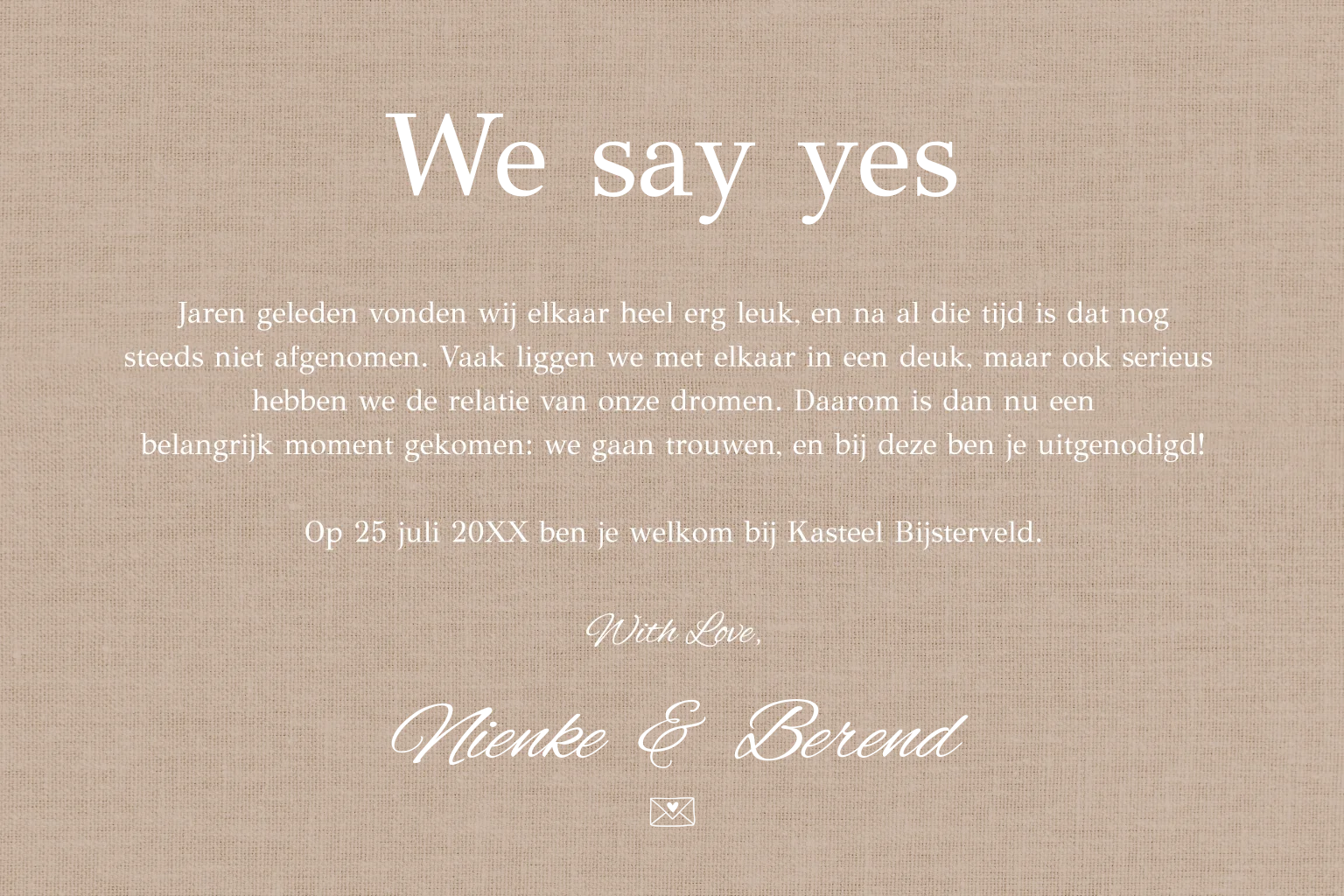 We say yes

Jaren geleden vonden wij elkaar heel erg leuk, en na al die tijd is dat nog steeds niet afgenomen. Vaak liggen we met elkaar in een deuk, maar ook serieus hebben we de relatie van onze dromen. Daarom is dan nu een belangrijk moment gekomen: we gaan trouwen, en bij deze ben je uitgenodigd!

Op 25 juli 20XX ben je welkom bij Kasteel Bijsterveld.

With Love,

Nienke & Berend